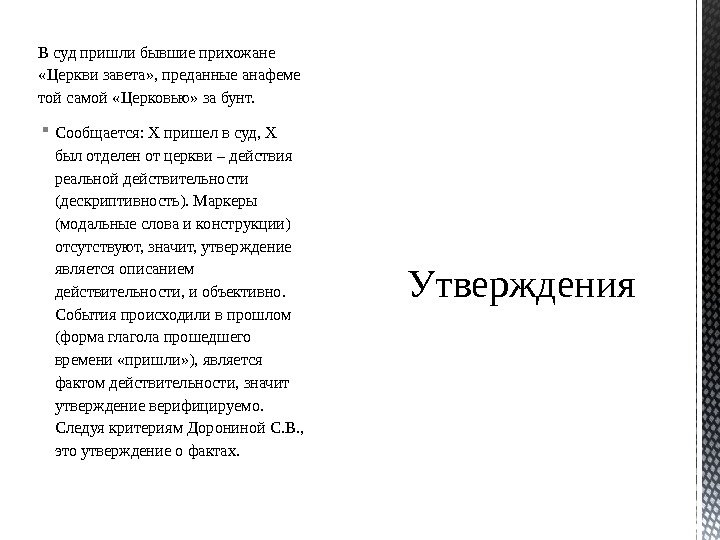 В суд пришли бывшие прихожане «Церкви завета», преданные анафеме той самой «Церковью» за бунт.

Сообщается: Х пришел в суд, Х был отделен от церкви – действия реальной действительности (дескриптивность). Маркеры (модальные слова и конструкции) отсутствуют, значит, утверждение является описанием действительности, и объективно. События происходили в прошлом (форма глагола прошедшего времени «пришли»), является фактом действительности, значит утверждение верифицируемо. Следуя критериям Дорониной С.В., это утверждение о фактах.

Утверждения